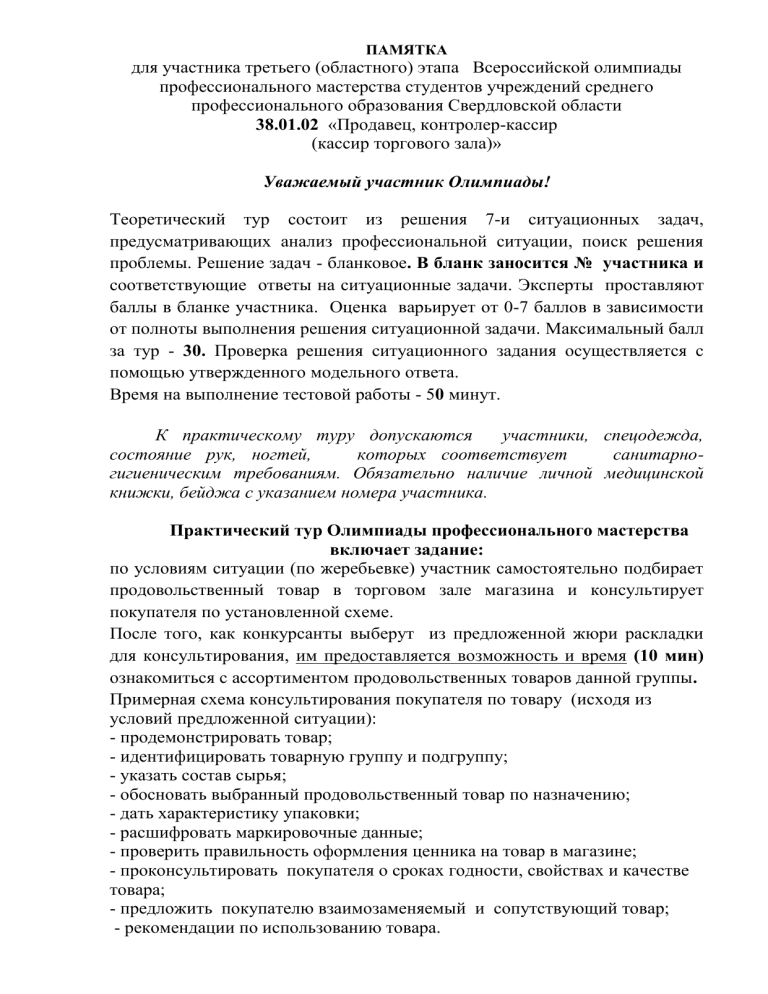 ПАМЯТКА
для участника третьего (областного) этапа Всероссийской олимпиады профессионального мастерства студентов учреждений среднего профессионального образования Свердловской области
38.01.02 «Продавец, контролер-кассир (кассир торгового зала)»

Уважаемый участник Олимпиады!

Теоретический тур состоит из решения 7-и ситуационных задач, предусматривающих анализ профессиональной ситуации, поиск решения проблемы. Решение задач - бланковое. В бланк заносится № участника и соответствующие ответы на ситуационные задачи. Эксперты проставляют баллы в бланке участника. Оценка варьирует от 0-7 баллов в зависимости от полноты выполнения решения ситуационной задачи. Максимальный балл за тур - 30. Проверка решения ситуационного задания осуществляется с помощью утвержденного модельного ответа.
Время на выполнение тестовой работы - 50 минут.

К практическому туру допускаются участники, спецодежда, состояние рук, ногтей, которых соответствует санитарно-гигиеническим требованиям. Обязательно наличие личной медицинской книжки, бейджа с указанием номера участника.

Практический тур Олимпиады профессионального мастерства включает задание:
по условиям ситуации (по жеребьевке) участник самостоятельно подбирает продовольственный товар в торговом зале магазина и консультирует покупателя по установленной схеме.
После того, как конкурсанты выберут из предложенной жюри раскладки для консультирования, им предоставляется возможность и время (10 мин) ознакомиться с ассортиментом продовольственных товаров данной группы.
Примерная схема консультирования покупателя по товару (исходя из условий предложенной ситуации):
- продемонстрировать товар;
- идентифицировать товарную группу и подгруппу;
- указать состав сырья;
- обосновать выбранный продовольственный товар по назначению;
- дать характеристику упаковки;
- расшифровать маркировочные данные;
- проверить правильность оформления ценника на товар в магазине;
- проконсультировать покупателя о сроках годности, свойствах и качестве товара;
- предложить покупателю взаимозаменяемый и сопутствующий товар;
- рекомендации по использованию товара.